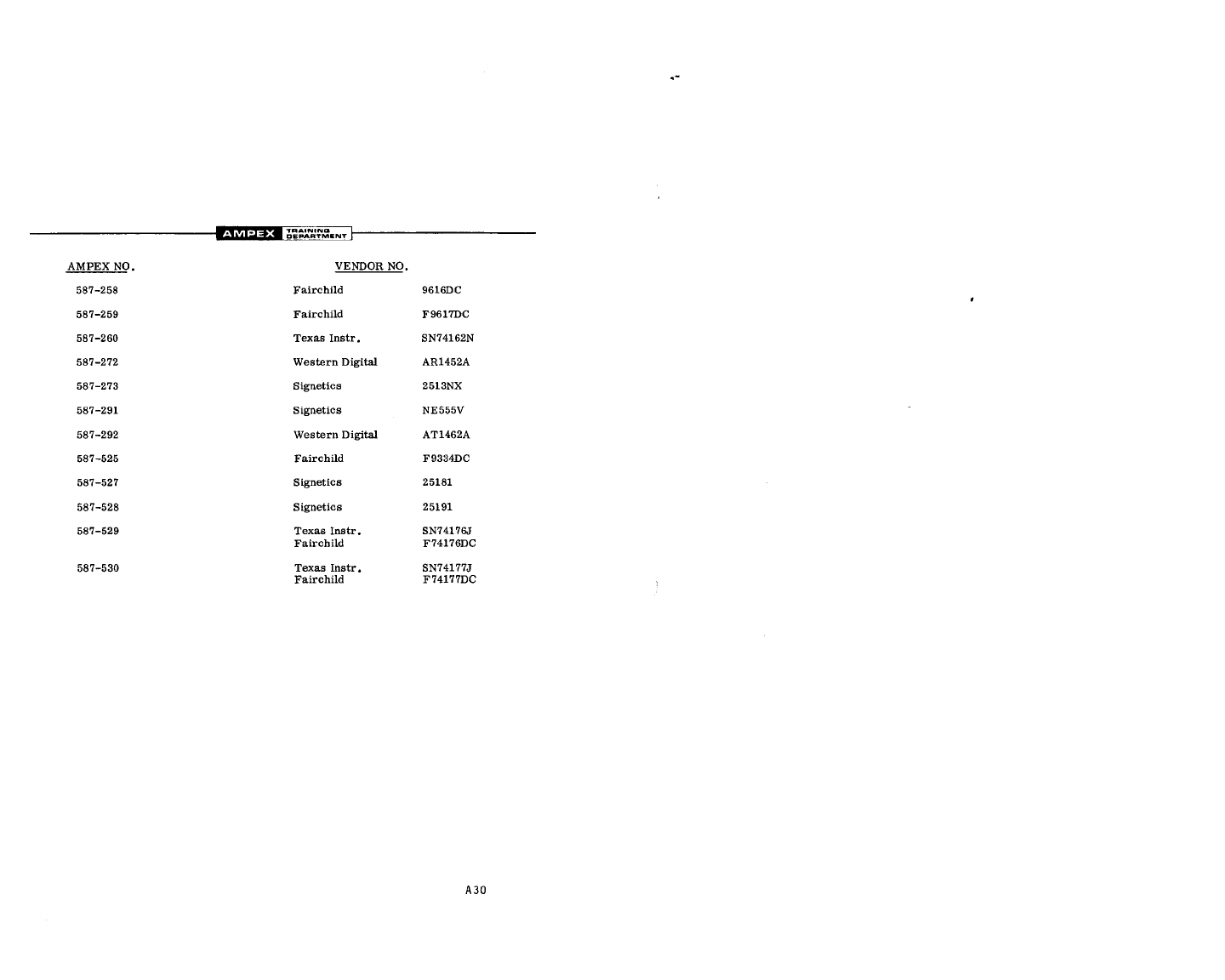 AMPEX TRAINING DEPARTMENT

| AMPEX NO. | VENDOR NO. | |
|---|---|---|
| 587-258 | Fairchild | 9616DC |
| 587-259 | Fairchild | F9617DC |
| 587-260 | Texas Instr. | SN74162N |
| 587-272 | Western Digital | AR1452A |
| 587-273 | Signetics | 2513NX |
| 587-291 | Signetics | NE555V |
| 587-292 | Western Digital | AT1462A |
| 587-525 | Fairchild | F9334DC |
| 587-527 | Signetics | 25181 |
| 587-528 | Signetics | 25191 |
| 587-529 | Texas Instr. Fairchild | SN74176J F74176DC |
| 587-530 | Texas Instr. Fairchild | SN74177J F74177DC |

A30